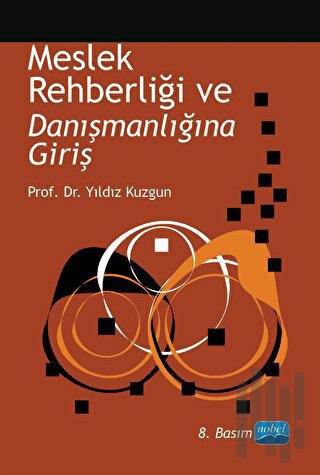 Meslek Rehberliği ve Danışmanlığına Giriş

Prof. Dr. Yıldız Kuzgun

8. Basım

nobel